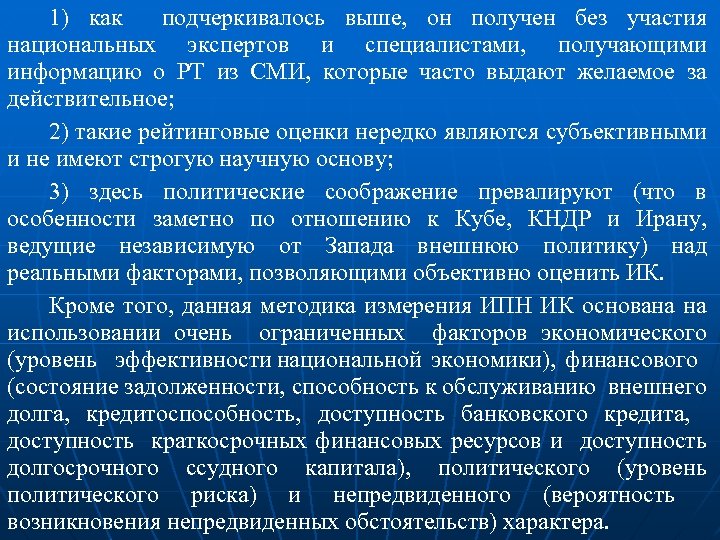 1) как подчеркивалось выше, он получен без участия национальных экспертов и специалистами, получающими информацию о РТ из СМИ, которые часто выдают желаемое за действительное;

2) такие рейтинговые оценки нередко являются субъективными и не имеют строгую научную основу;

3) здесь политические соображение превалируют (что в особенности заметно по отношению к Кубе, КНДР и Ирану, ведущие независимую от Запада внешнюю политику) над реальными факторами, позволяющими объективно оценить ИК.

Кроме того, данная методика измерения ИПН ИК основана на использовании очень ограниченных факторов экономического (уровень эффективности национальной экономики), финансового (состояние задолженности, способность к обслуживанию внешнего долга, кредитоспособность, доступность банковского кредита, доступность краткосрочных финансовых ресурсов и доступность долгосрочного ссудного капитала), политического (уровень политического риска) и непредвиденного (вероятность возникновения непредвиденных обстоятельств) характера.